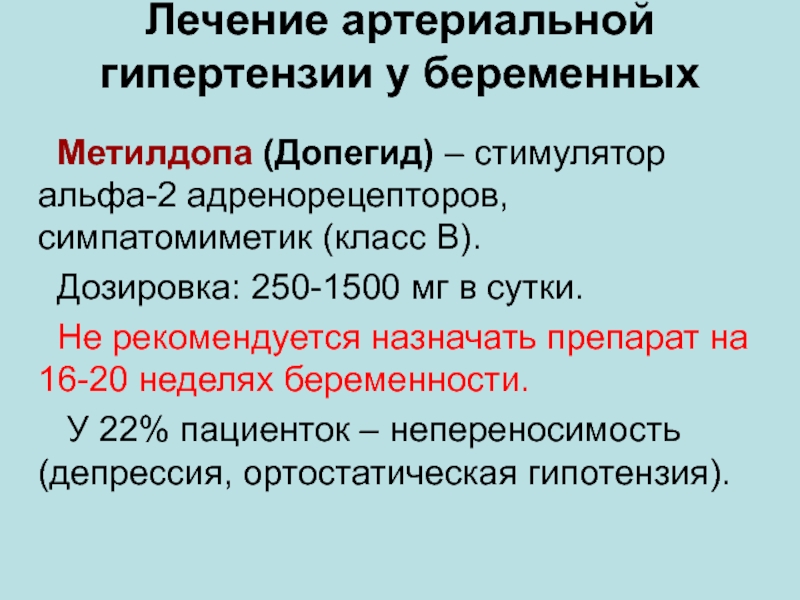 Лечение артериальной гипертензии у беременных

Метилдопа (Допегид) – стимулятор альфа-2 адренорецепторов, симпатомиметик (класс В).

Дозировка: 250-1500 мг в сутки.

Не рекомендуется назначать препарат на 16-20 неделях беременности.

У 22% пациенток – непереносимость (депрессия, ортостатическая гипотензия).